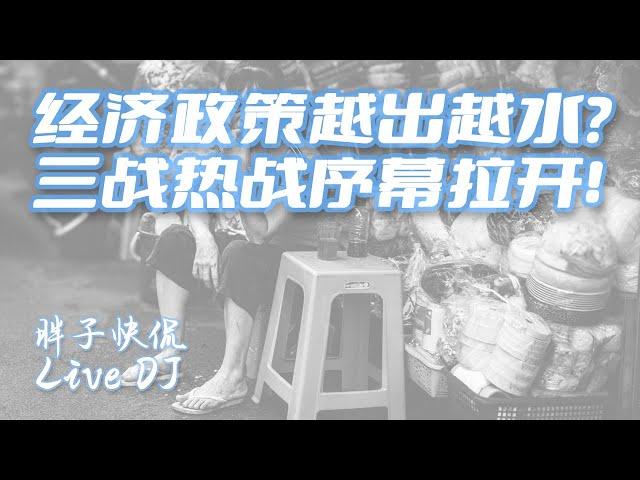 经济政策越出越水?
三战热战序幕拉开!

胖子快侃
Live DJ